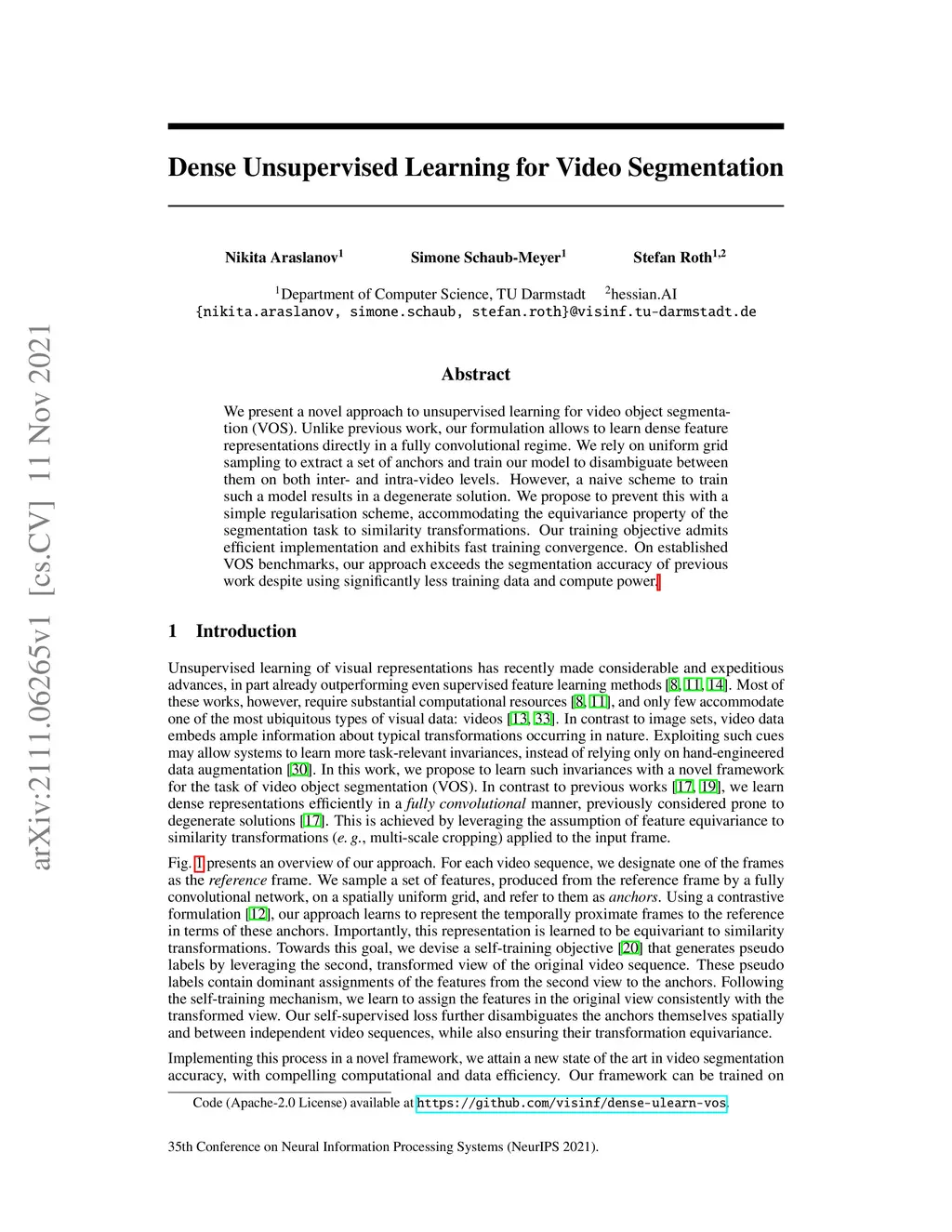 arXiv:2111.06265v1 [cs.CV] 11 Nov 2021

Dense Unsupervised Learning for Video Segmentation

Nikita Araslanov$^1$ Simone Schaub-Meyer$^1$ Stefan Roth$^{1,2}$

$^1$Department of Computer Science, TU Darmstadt $^2$hessian.AI
{nikita.araslanov, simone.schaub, stefan.roth}@visinf.tu-darmstadt.de

Abstract

We present a novel approach to unsupervised learning for video object segmentation (VOS). Unlike previous work, our formulation allows to learn dense feature representations directly in a fully convolutional regime. We rely on uniform grid sampling to extract a set of anchors and train our model to disambiguate between them on both inter- and intra-video levels. However, a naive scheme to train such a model results in a degenerate solution. We propose to prevent this with a simple regularisation scheme, accommodating the equivariance property of the segmentation task to similarity transformations. Our training objective admits efficient implementation and exhibits fast training convergence. On established VOS benchmarks, our approach exceeds the segmentation accuracy of previous work despite using significantly less training data and compute power.

1 Introduction

Unsupervised learning of visual representations has recently made considerable and expeditious advances, in part already outperforming even supervised feature learning methods [8, 11, 14]. Most of these works, however, require substantial computational resources [8, 11], and only few accommodate one of the most ubiquitous types of visual data: videos [13, 33]. In contrast to image sets, video data embeds ample information about typical transformations occurring in nature. Exploiting such cues may allow systems to learn more task-relevant invariances, instead of relying only on hand-engineered data augmentation [30]. In this work, we propose to learn such invariances with a novel framework for the task of video object segmentation (VOS). In contrast to previous works [17, 19], we learn dense representations efficiently in a fully convolutional manner, previously considered prone to degenerate solutions [17]. This is achieved by leveraging the assumption of feature equivariance to similarity transformations (e. g., multi-scale cropping) applied to the input frame.

Fig. 1 presents an overview of our approach. For each video sequence, we designate one of the frames as the reference frame. We sample a set of features, produced from the reference frame by a fully convolutional network, on a spatially uniform grid, and refer to them as anchors. Using a contrastive formulation [12], our approach learns to represent the temporally proximate frames to the reference in terms of these anchors. Importantly, this representation is learned to be equivariant to similarity transformations. Towards this goal, we devise a self-training objective [20] that generates pseudo labels by leveraging the second, transformed view of the original video sequence. These pseudo labels contain dominant assignments of the features from the second view to the anchors. Following the self-training mechanism, we learn to assign the features in the original view consistently with the transformed view. Our self-supervised loss further disambiguates the anchors themselves spatially and between independent video sequences, while also ensuring their transformation equivariance.

Implementing this process in a novel framework, we attain a new state of the art in video segmentation accuracy, with compelling computational and data efficiency. Our framework can be trained on

Code (Apache-2.0 License) available at https://github.com/visinf/dense-ulearn-vos.

35th Conference on Neural Information Processing Systems (NeurIPS 2021).